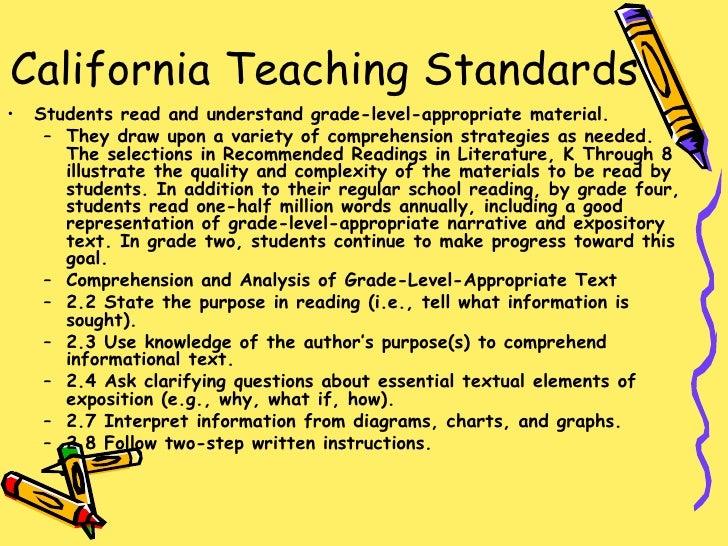 California Teaching Standards

• Students read and understand grade-level-appropriate material.

– They draw upon a variety of comprehension strategies as needed. The selections in Recommended Readings in Literature, K Through 8 illustrate the quality and complexity of the materials to be read by students. In addition to their regular school reading, by grade four, students read one-half million words annually, including a good representation of grade-level-appropriate narrative and expository text. In grade two, students continue to make progress toward this goal.

– Comprehension and Analysis of Grade-Level-Appropriate Text

– 2.2 State the purpose in reading (i.e., tell what information is sought).

– 2.3 Use knowledge of the author's purpose(s) to comprehend informational text.

– 2.4 Ask clarifying questions about essential textual elements of exposition (e.g., why, what if, how).

– 2.7 Interpret information from diagrams, charts, and graphs.

– 2.8 Follow two-step written instructions.